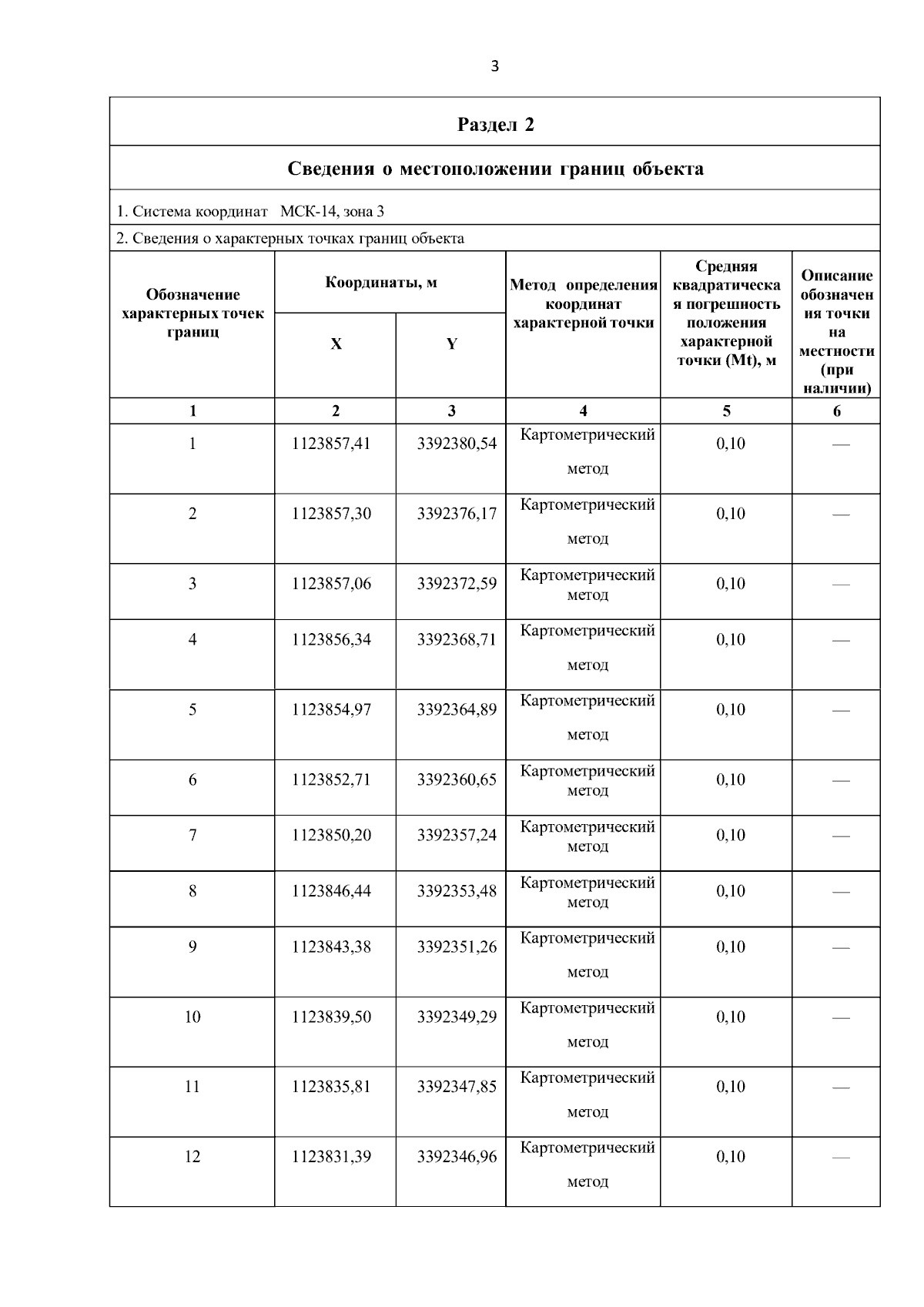 3

Раздел 2

Сведения о местоположении границ объекта

1. Система координат МСК-14, зона 3

2. Сведения о характерных точках границ объекта

| Обозначение характерных точек границ | Координаты, м X | Координаты, м Y | Метод определения координат характерной точки | Средняя квадратическая погрешность положения характерной точки (Mt), м | Описание обозначения точки на местности (при наличии) |
|---|---|---|---|---|---|
| 1 | 2 | 3 | 4 | 5 | 6 |
| 1 | 1123857,41 | 3392380,54 | Картометрический метод | 0,10 | — |
| 2 | 1123857,30 | 3392376,17 | Картометрический метод | 0,10 | — |
| 3 | 1123857,06 | 3392372,59 | Картометрический метод | 0,10 | — |
| 4 | 1123856,34 | 3392368,71 | Картометрический метод | 0,10 | — |
| 5 | 1123854,97 | 3392364,89 | Картометрический метод | 0,10 | — |
| 6 | 1123852,71 | 3392360,65 | Картометрический метод | 0,10 | — |
| 7 | 1123850,20 | 3392357,24 | Картометрический метод | 0,10 | — |
| 8 | 1123846,44 | 3392353,48 | Картометрический метод | 0,10 | — |
| 9 | 1123843,38 | 3392351,26 | Картометрический метод | 0,10 | — |
| 10 | 1123839,50 | 3392349,29 | Картометрический метод | 0,10 | — |
| 11 | 1123835,81 | 3392347,85 | Картометрический метод | 0,10 | — |
| 12 | 1123831,39 | 3392346,96 | Картометрический метод | 0,10 | — |